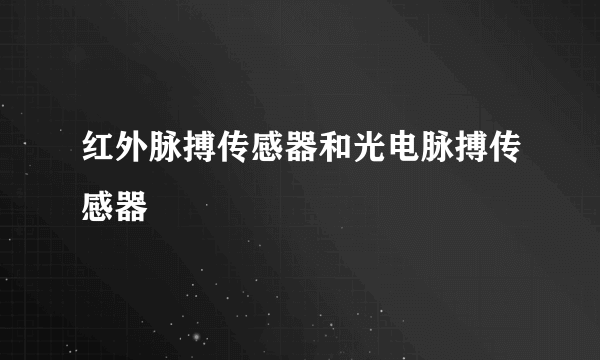 红外脉搏传感器和光电脉搏传感器